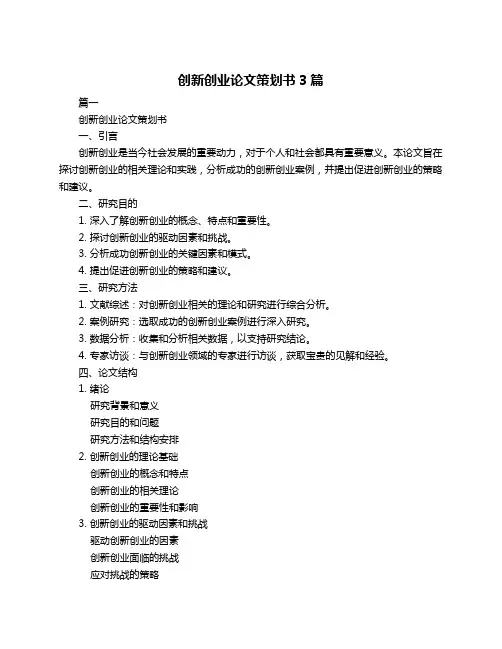 创新创业论文策划书 3 篇

篇一

创新创业论文策划书

一、引言

创新创业是当今社会发展的重要动力，对于个人和社会都具有重要意义。本论文旨在探讨创新创业的相关理论和实践，分析成功的创新创业案例，并提出促进创新创业的策略和建议。

二、研究目的

1. 深入了解创新创业的概念、特点和重要性。

2. 探讨创新创业的驱动因素和挑战。

3. 分析成功创新创业的关键因素和模式。

4. 提出促进创新创业的策略和建议。

三、研究方法

1. 文献综述：对创新创业相关的理论和研究进行综合分析。

2. 案例研究：选取成功的创新创业案例进行深入研究。

3. 数据分析：收集和分析相关数据，以支持研究结论。

4. 专家访谈：与创新创业领域的专家进行访谈，获取宝贵的见解和经验。

四、论文结构

1. 绪论

研究背景和意义

研究目的和问题

研究方法和结构安排

2. 创新创业的理论基础

创新创业的概念和特点

创新创业的相关理论

创新创业的重要性和影响

3. 创新创业的驱动因素和挑战

驱动创新创业的因素

创新创业面临的挑战

应对挑战的策略